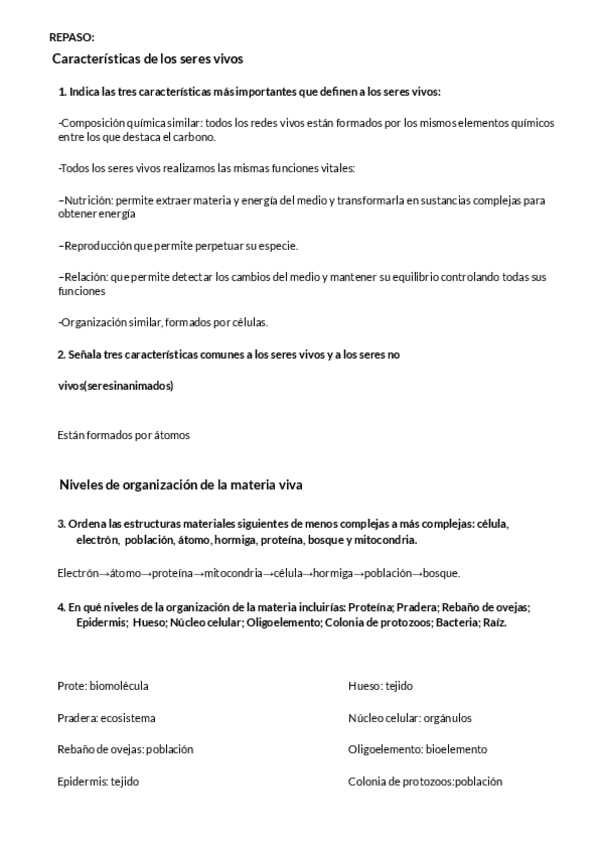 REPASO:

Características de los seres vivos

1. Indica las tres características más importantes que definen a los seres vivos:

-Composición química similar: todos los redes vivos están formados por los mismos elementos químicos entre los que destaca el carbono.

-Todos los seres vivos realizamos las mismas funciones vitales:

–Nutrición: permite extraer materia y energía del medio y transformarla en sustancias complejas para obtener energía

–Reproducción que permite perpetuar su especie.

–Relación: que permite detectar los cambios del medio y mantener su equilibrio controlando todas sus funciones

-Organización similar, formados por células.

2. Señala tres características comunes a los seres vivos y a los seres no

vivos(seresinanimados)

Están formados por átomos

Niveles de organización de la materia viva

3. Ordena las estructuras materiales siguientes de menos complejas a más complejas: célula, electrón, población, átomo, hormiga, proteína, bosque y mitocondria.

Electrón→átomo→proteína→mitocondria→célula→hormiga→población→bosque.

4. En qué niveles de la organización de la materia incluirías: Proteína; Pradera; Rebaño de ovejas; Epidermis; Hueso; Núcleo celular; Oligoelemento; Colonia de protozoos; Bacteria; Raíz.

Prote: biomolécula

Pradera: ecosistema

Rebaño de ovejas: población

Epidermis: tejido

Hueso: tejido

Núcleo celular: orgánulos

Oligoelemento: bioelemento

Colonia de protozoos:población